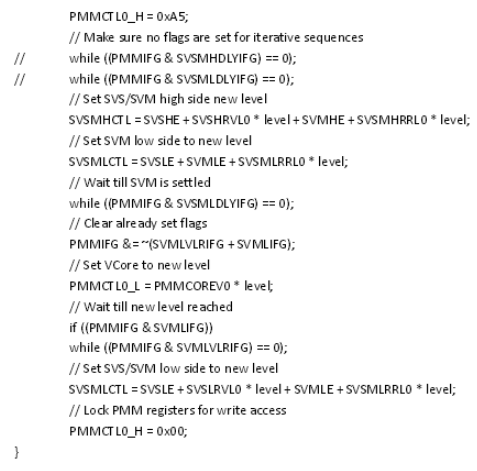 PMMCTL0_H = 0xA5;
// Make sure no flags are set for iterative sequences
// while ((PMMIFG & SVSMHDLYIFG) == 0);
// while ((PMMIFG & SVSMLDLYIFG) == 0);
// Set SVS/SVM high side new level
SVSMHCTL = SVSHE + SVSHRVL0 * level + SVMHE + SVSMHRRL0 * level;
// Set SVM low side to new level
SVSMLCTL = SVSLE + SVMLE + SVSMLRRL0 * level;
// Wait till SVM is settled
while ((PMMIFG & SVSMLDLYIFG) == 0);
// Clear already set flags
PMMIFG &= ~(SVMLVLRIFG + SVMLIFG);
// Set VCore to new level
PMMCTL0_L = PMMCOREV0 * level;
// Wait till new level reached
if ((PMMIFG & SVMLIFG))
while ((PMMIFG & SVMLVLRIFG) == 0);
// Set SVS/SVM low side to new level
SVSMLCTL = SVSLE + SVSLRVL0 * level + SVMLE + SVSMLRRL0 * level;
// Lock PMM registers for write access
PMMCTL0_H = 0x00;
}